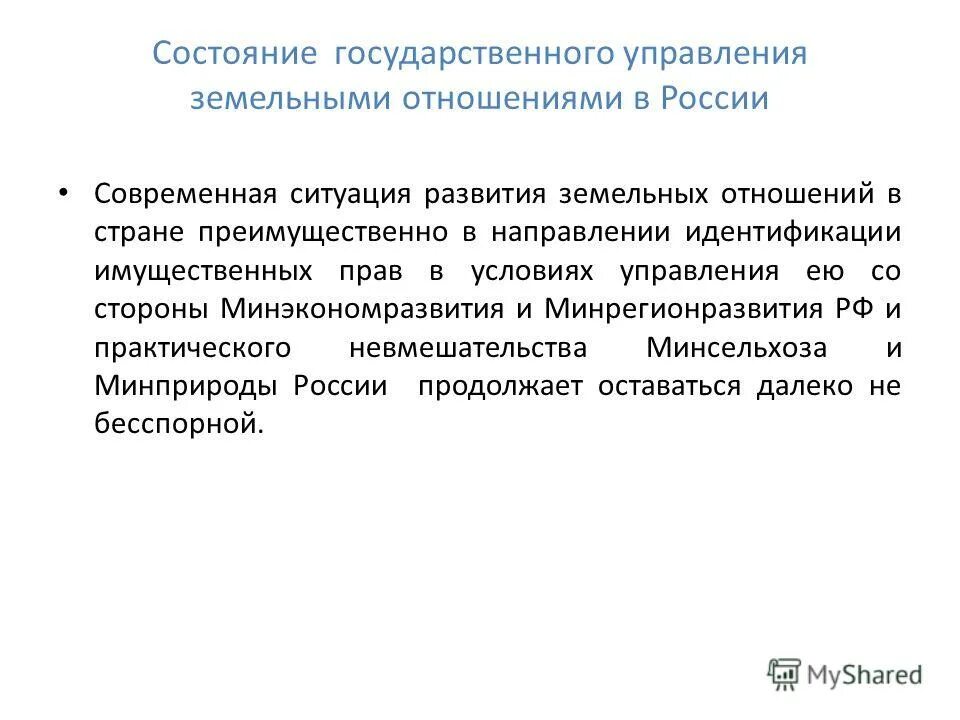 Состояние государственного управления земельными отношениями в России

• Современная ситуация развития земельных отношений в стране преимущественно в направлении идентификации имущественных прав в условиях управления ею со стороны Минэкономразвития и Минрегионразвития РФ и практического невмешательства Минсельхоза и Минприроды России продолжает оставаться далеко не бесспорной.

MyShared